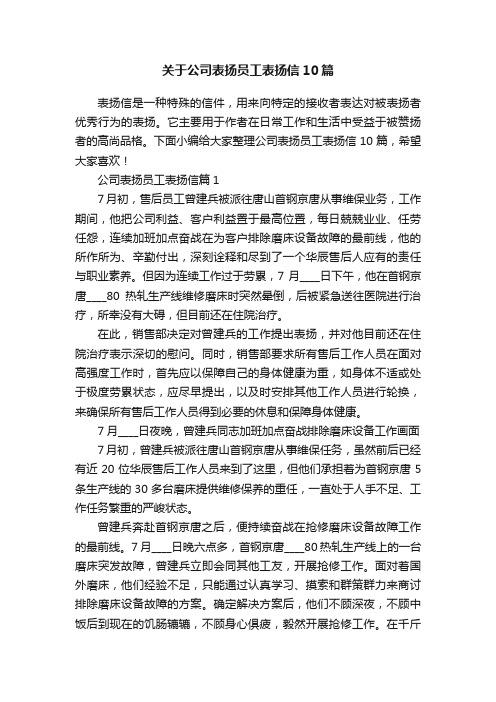 关于公司表扬员工表扬信10篇

表扬信是一种特殊的信件，用来向特定的接收者表达对被表扬者优秀行为的表扬。它主要用于作者在日常工作和生活中受益于被赞扬者的高尚品格。下面小编给大家整理公司表扬员工表扬信10篇，希望大家喜欢！

公司表扬员工表扬信篇1

7月初，售后员工曾建兵被派往唐山首钢京唐从事维保业务，工作期间，他把公司利益、客户利益置于最高位置，每日兢兢业业、任劳任怨，连续加班加点奋战在为客户排除磨床设备故障的最前线，他的所作所为、辛勤付出，深刻诠释和尽到了一个华辰售后人应有的责任与职业素养。但因为连续工作过于劳累，7月____日下午，他在首钢京唐____80热轧生产线维修磨床时突然晕倒，后被紧急送往医院进行治疗，所幸没有大碍，但目前还在住院治疗。

在此，销售部决定对曾建兵的工作提出表扬，并对他目前还在住院治疗表示深切的慰问。同时，销售部要求所有售后工作人员在面对高强度工作时，首先应以保障自己的身体健康为重，如身体不适或处于极度劳累状态，应尽早提出，以及时安排其他工作人员进行轮换，来确保所有售后工作人员得到必要的休息和保障身体健康。

7月____日夜晚，曾建兵同志加班加点奋战排除磨床设备工作画面

7月初，曾建兵被派往唐山首钢京唐从事维保任务，虽然前后已经有近20位华辰售后工作人员来到了这里，但他们承担着为首钢京唐5条生产线的30多台磨床提供维修保养的重任，一直处于人手不足、工作任务繁重的严峻状态。

曾建兵奔赴首钢京唐之后，便持续奋战在抢修磨床设备故障工作的最前线。7月____日晚六点多，首钢京唐____80热轧生产线上的一台磨床突发故障，曾建兵立即会同其他工友，开展抢修工作。面对着国外磨床，他们经验不足，只能通过认真学习、摸索和群策群力来商讨排除磨床设备故障的方案。确定解决方案后，他们不顾深夜，不顾中饭后到现在的饥肠辘辘，不顾身心俱疲，毅然开展抢修工作。在千斤